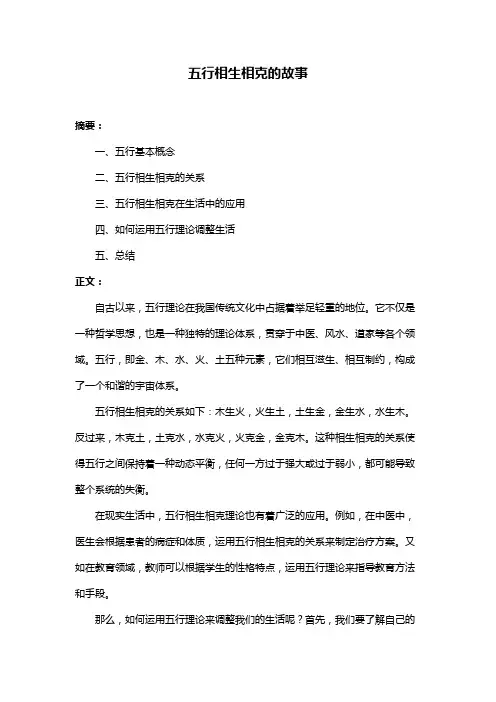 五行相生相克的故事

摘要：

一、五行基本概念

二、五行相生相克的关系

三、五行相生相克在生活中的应用

四、如何运用五行理论调整生活

五、总结

正文：

自古以来，五行理论在我国传统文化中占据着举足轻重的地位。它不仅是一种哲学思想，也是一种独特的理论体系，贯穿于中医、风水、道家等各个领域。五行，即金、木、水、火、土五种元素，它们相互滋生、相互制约，构成了一个和谐的宇宙体系。

五行相生相克的关系如下：木生火，火生土，土生金，金生水，水生木。反过来，木克土，土克水，水克火，火克金，金克木。这种相生相克的关系使得五行之间保持着一种动态平衡，任何一方过于强大或过于弱小，都可能导致整个系统的失衡。

在现实生活中，五行相生相克理论也有着广泛的应用。例如，在中医中，医生会根据患者的病症和体质，运用五行相生相克的关系来制定治疗方案。又如在教育领域，教师可以根据学生的性格特点，运用五行理论来指导教育方法和手段。

那么，如何运用五行理论来调整我们的生活呢？首先，我们要了解自己的